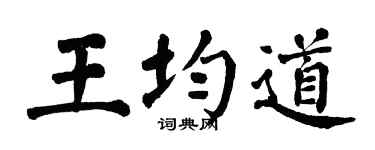 王均道

词典网